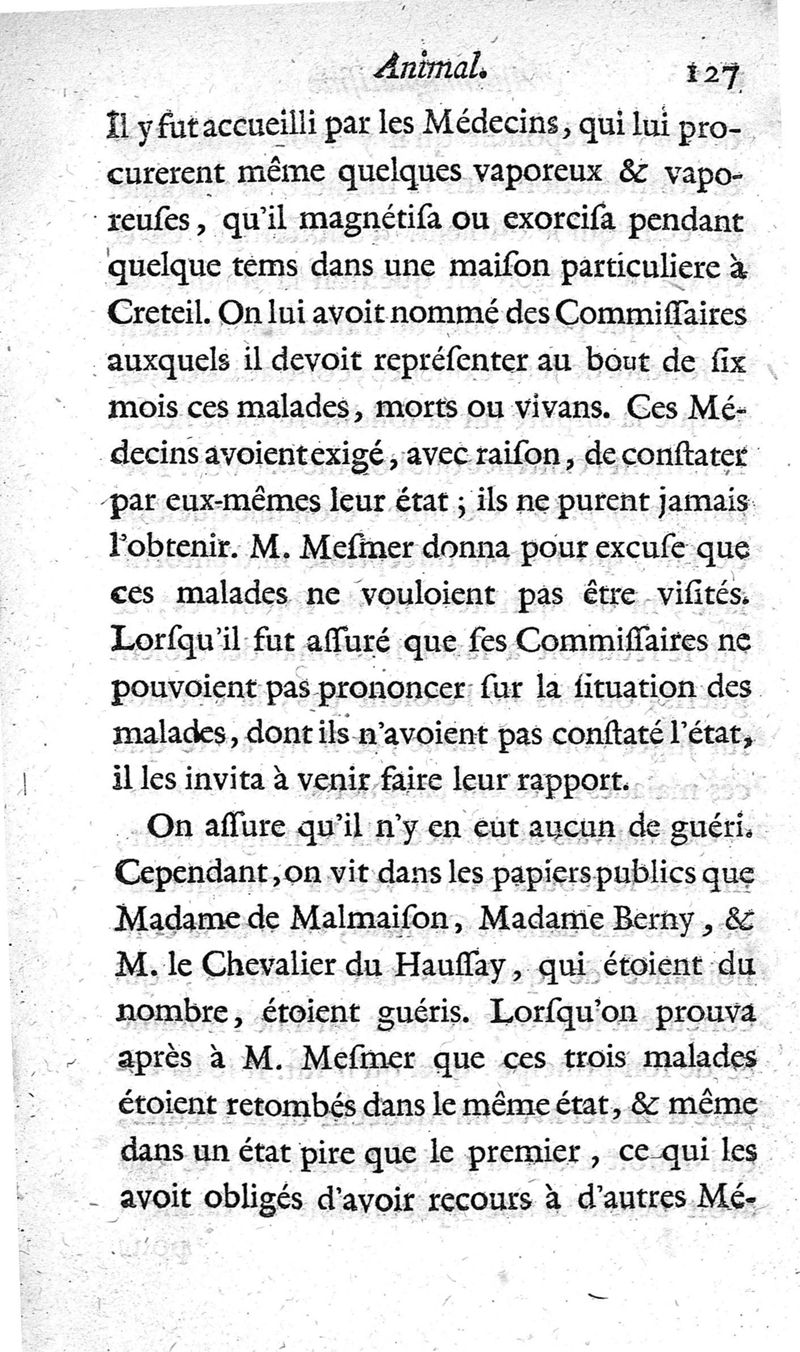 Animal. 127

Il y fut accueilli par les Médecins, qui lui procurerent même quelques vaporeux & vaporeuſes, qu'il magnétiſa ou exorciſa pendant quelque tems dans une maiſon particuliere à Creteil. On lui avoit nommé des Commiſſaires auxquels il devoit repréſenter au bout de ſix mois ces malades, morts ou vivans. Ces Médecins avoient exigé, avec raiſon, de conſtater par eux-mêmes leur état; ils ne purent jamais l'obtenir. M. Meſmer donna pour excuſe que ces malades ne vouloient pas être viſités. Lorſqu'il fut aſſuré que ſes Commiſſaires ne pouvoient pas prononcer ſur la ſituation des malades, dont ils n'avoient pas conſtaté l'état, il les invita à venir faire leur rapport.

On aſſure qu'il n'y en eut aucun de guéri. Cependant, on vit dans les papiers publics que Madame de Malmaiſon, Madame Berny, & M. le Chevalier du Hauſſay, qui étoient du nombre, étoient guéris. Lorſqu'on prouva après à M. Meſmer que ces trois malades étoient retombés dans le même état, & même dans un état pire que le premier, ce qui les avoit obligés d'avoir recours à d'autres Mé-